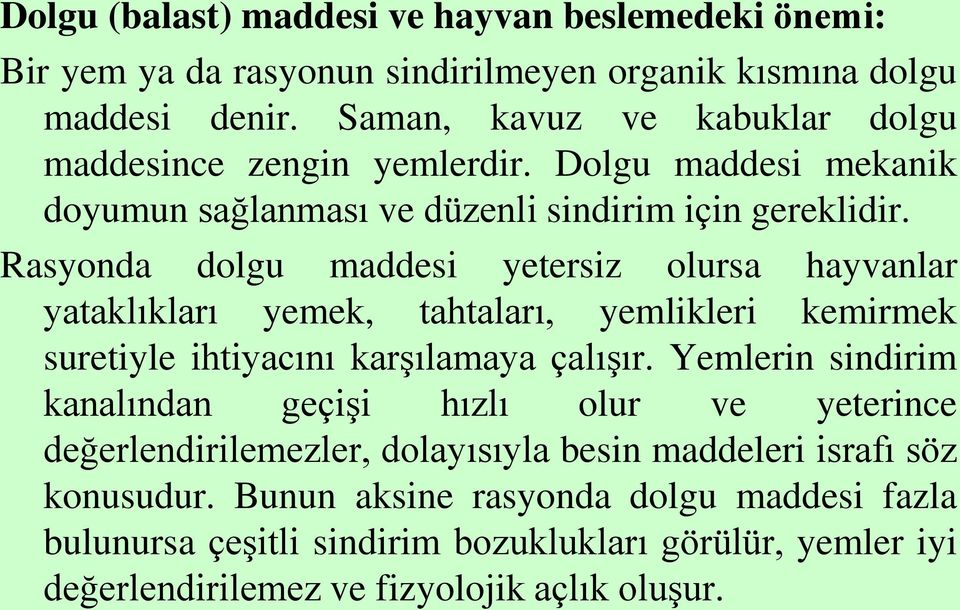 Dolgu (balast) maddesi ve hayvan beslemedeki önemi:

Bir yem ya da rasyonun sindirilmeyen organik kısmına dolgu maddesi denir. Saman, kavuz ve kabuklar dolgu maddesince zengin yemlerdir. Dolgu maddesi mekanik doyumun sağlanması ve düzenli sindirim için gereklidir.

Rasyonda dolgu maddesi yetersiz olursa hayvanlar yataklıkları yemek, tahtaları, yemlikleri kemirmek suretiyle ihtiyacını karşılamaya çalışır. Yemlerin sindirim kanalından geçişi hızlı olur ve yeterince değerlendirilemezler, dolayısıyla besin maddeleri israfı söz konusudur. Bunun aksine rasyonda dolgu maddesi fazla bulunursa çeşitli sindirim bozuklukları görülür, yemler iyi değerlendirilemez ve fizyolojik açlık oluşur.